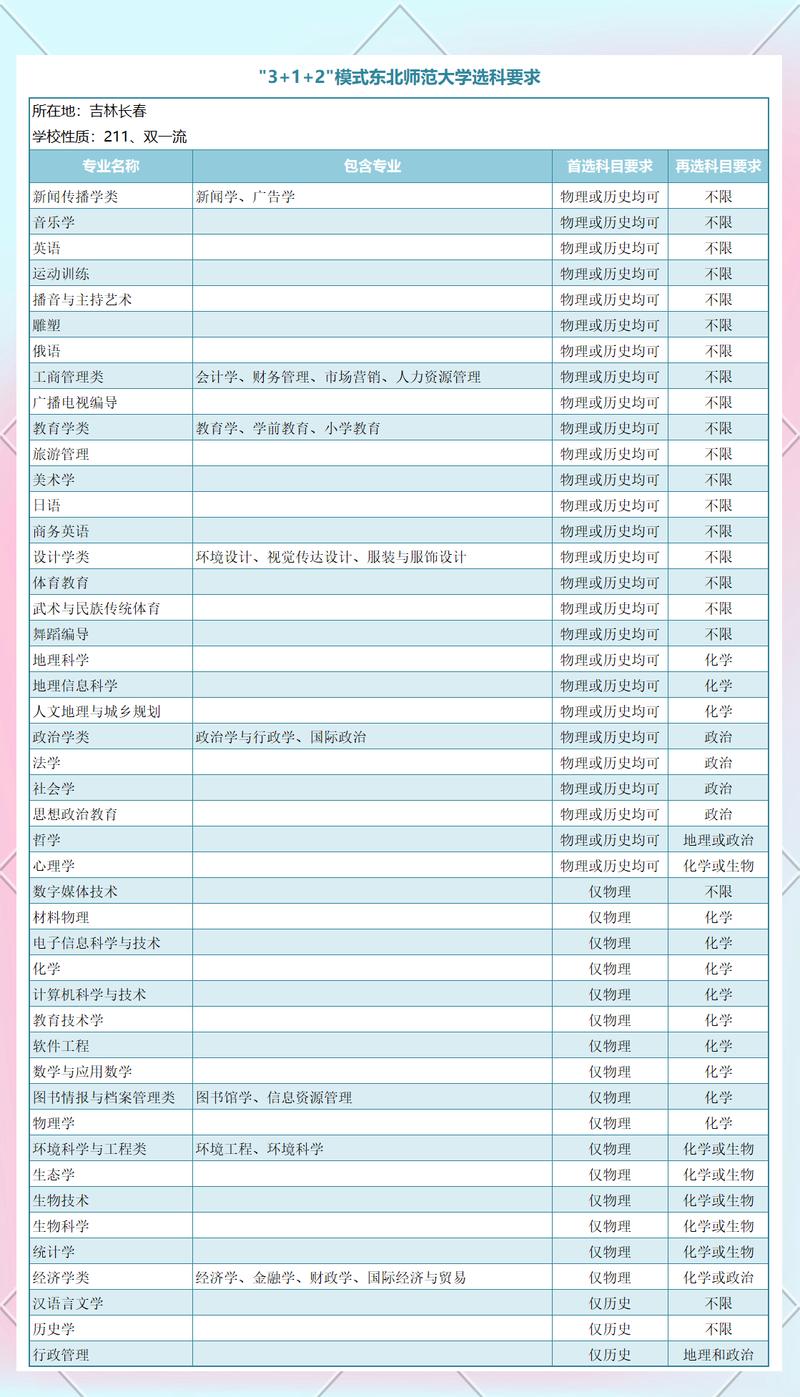 "3+1+2"模式东北师范大学选科要求

所在地：吉林长春

学校性质：211、双一流

| 专业名称 | 包含专业 | 首选科目要求 | 再选科目要求 |
|---|---|---|---|
| 新闻传播学类 | 新闻学、广告学 | 物理或历史均可 | 不限 |
| 音乐学 | | 物理或历史均可 | 不限 |
| 英语 | | 物理或历史均可 | 不限 |
| 运动训练 | | 物理或历史均可 | 不限 |
| 播音与主持艺术 | | 物理或历史均可 | 不限 |
| 雕塑 | | 物理或历史均可 | 不限 |
| 俄语 | | 物理或历史均可 | 不限 |
| 工商管理类 | 会计学、财务管理、市场营销、人力资源管理 | 物理或历史均可 | 不限 |
| 广播电视编导 | | 物理或历史均可 | 不限 |
| 教育学类 | 教育学、学前教育、小学教育 | 物理或历史均可 | 不限 |
| 旅游管理 | | 物理或历史均可 | 不限 |
| 美术学 | | 物理或历史均可 | 不限 |
| 日语 | | 物理或历史均可 | 不限 |
| 商务英语 | | 物理或历史均可 | 不限 |
| 设计学类 | 环境设计、视觉传达设计、服装与服饰设计 | 物理或历史均可 | 不限 |
| 体育教育 | | 物理或历史均可 | 不限 |
| 武术与民族传统体育 | | 物理或历史均可 | 不限 |
| 舞蹈编导 | | 物理或历史均可 | 不限 |
| 地理科学 | | 物理或历史均可 | 化学 |
| 地理信息科学 | | 物理或历史均可 | 化学 |
| 人文地理与城乡规划 | | 物理或历史均可 | 化学 |
| 政治学类 | 政治学与行政学、国际政治 | 物理或历史均可 | 政治 |
| 法学 | | 物理或历史均可 | 政治 |
| 社会学 | | 物理或历史均可 | 政治 |
| 思想政治教育 | | 物理或历史均可 | 政治 |
| 哲学 | | 物理或历史均可 | 地理或政治 |
| 心理学 | | 物理或历史均可 | 化学或生物 |
| 数字媒体技术 | | 仅物理 | 不限 |
| 材料物理 | | 仅物理 | 化学 |
| 电子信息科学与技术 | | 仅物理 | 化学 |
| 化学 | | 仅物理 | 化学 |
| 计算机科学与技术 | | 仅物理 | 化学 |
| 教育技术学 | | 仅物理 | 化学 |
| 软件工程 | | 仅物理 | 化学 |
| 数学与应用数学 | | 仅物理 | 化学 |
| 图书情报与档案管理类 | 图书馆学、信息资源管理 | 仅物理 | 化学 |
| 物理学 | | 仅物理 | 化学 |
| 环境科学与工程类 | 环境工程、环境科学 | 仅物理 | 化学或生物 |
| 生态学 | | 仅物理 | 化学或生物 |
| 生物技术 | | 仅物理 | 化学或生物 |
| 生物科学 | | 仅物理 | 化学或生物 |
| 统计学 | | 仅物理 | 化学或生物 |
| 经济学类 | 经济学、金融学、财政学、国际经济与贸易 | 仅物理 | 化学或政治 |
| 汉语言文学 | | 仅历史 | 不限 |
| 历史学 | | 仅历史 | 不限 |
| 行政管理 | | 仅历史 | 地理和政治 |